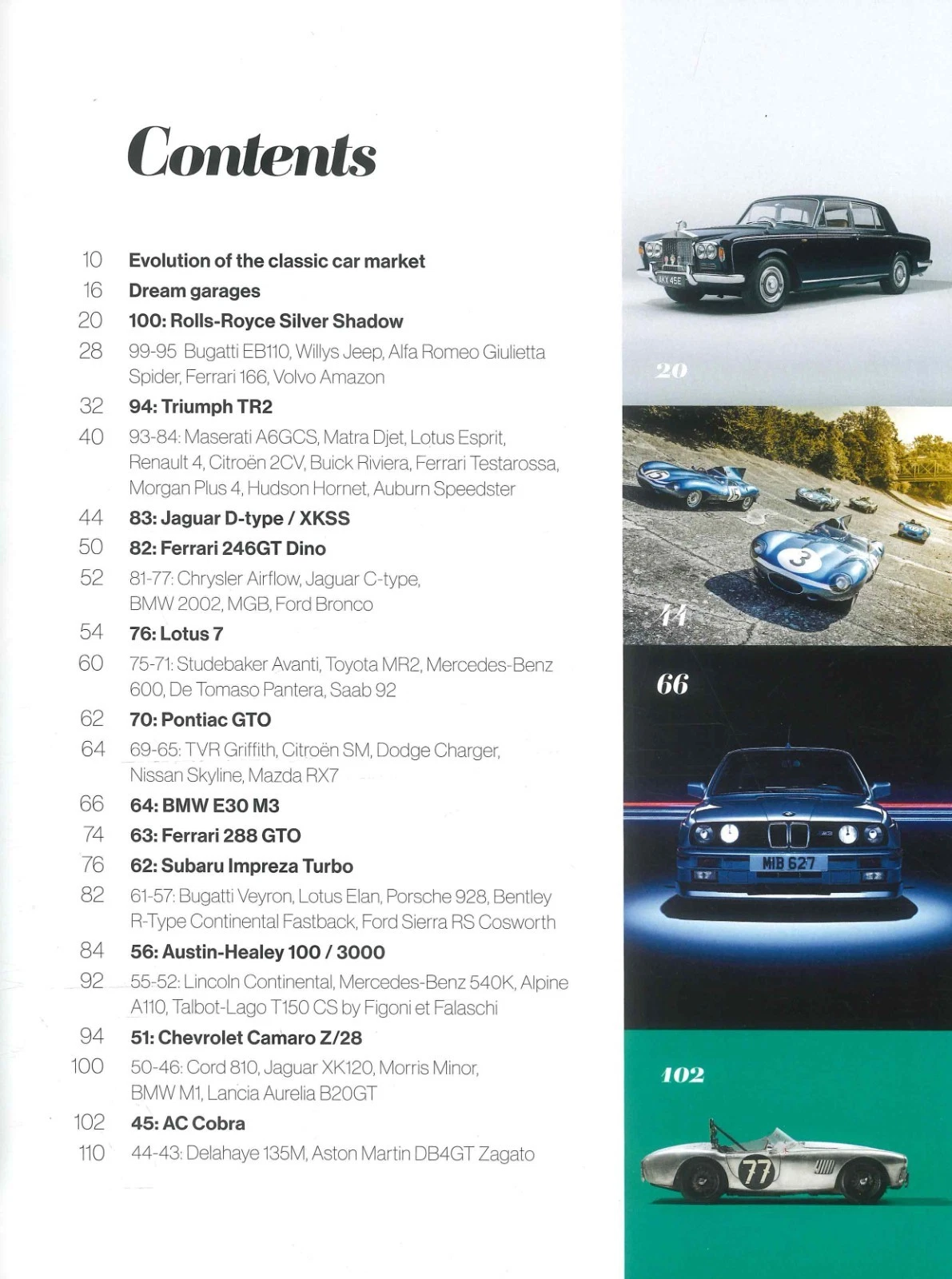 Contents

10 Evolution of the classic car market
16 Dream garages
20 100: Rolls-Royce Silver Shadow
28 99-95 Bugatti EB110, Willys Jeep, Alfa Romeo Giulietta Spider, Ferrari 166, Volvo Amazon
32 94: Triumph TR2
40 93-84: Maserati A6GCS, Matra Djet, Lotus Esprit, Renault 4, Citroën 2CV, Buick Riviera, Ferrari Testarossa, Morgan Plus 4, Hudson Hornet, Auburn Speedster
44 83: Jaguar D-type / XKSS
50 82: Ferrari 246GT Dino
52 81-77: Chrysler Airflow, Jaguar C-type, BMW 2002, MGB, Ford Bronco
54 76: Lotus 7
60 75-71: Studebaker Avanti, Toyota MR2, Mercedes-Benz 600, De Tomaso Pantera, Saab 92
62 70: Pontiac GTO
64 69-65: TVR Griffith, Citroën SM, Dodge Charger, Nissan Skyline, Mazda RX7
66 64: BMW E30 M3
74 63: Ferrari 288 GTO
76 62: Subaru Impreza Turbo
82 61-57: Bugatti Veyron, Lotus Elan, Porsche 928, Bentley R-Type Continental Fastback, Ford Sierra RS Cosworth
84 56: Austin-Healey 100 / 3000
92 55-52: Lincoln Continental, Mercedes-Benz 540K, Alpine A110, Talbot-Lago T150 CS by Figoni et Falaschi
94 51: Chevrolet Camaro Z/28
100 50-46: Cord 810, Jaguar XK120, Morris Minor, BMW M1, Lancia Aurelia B20GT
102 45: AC Cobra
110 44-43: Delahaye 135M, Aston Martin DB4GT Zagato

20

44

66

102